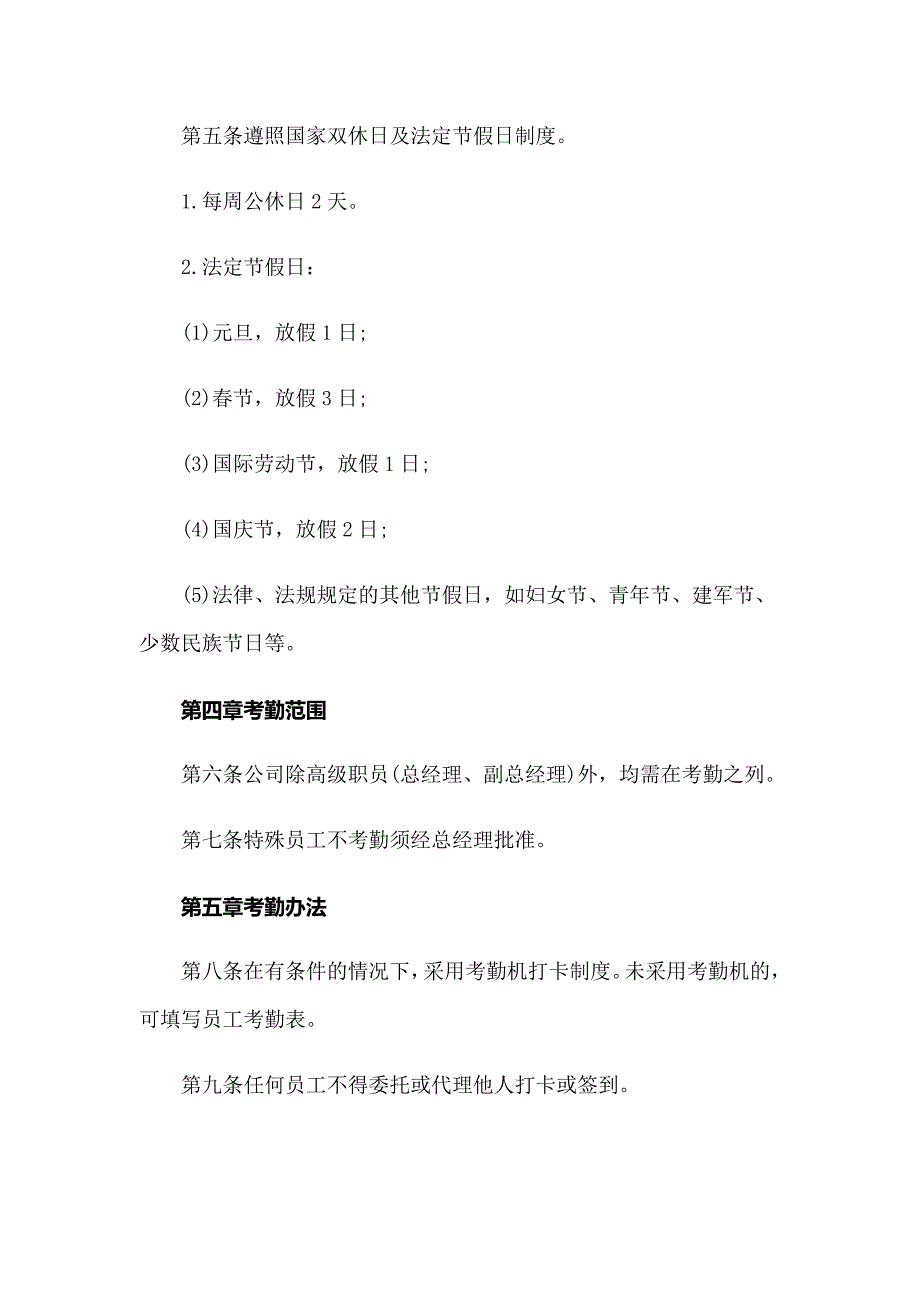 第五条遵照国家双休日及法定节假日制度。

1.每周公休日2天。

2.法定节假日：

(1)元旦，放假1日;

(2)春节，放假3日;

(3)国际劳动节，放假1日;

(4)国庆节，放假2日;

(5)法律、法规规定的其他节假日，如妇女节、青年节、建军节、少数民族节日等。

第四章考勤范围

第六条公司除高级职员(总经理、副总经理)外，均需在考勤之列。

第七条特殊员工不考勤须经总经理批准。

第五章考勤办法

第八条在有条件的情况下，采用考勤机打卡制度。未采用考勤机的，可填写员工考勤表。

第九条任何员工不得委托或代理他人打卡或签到。